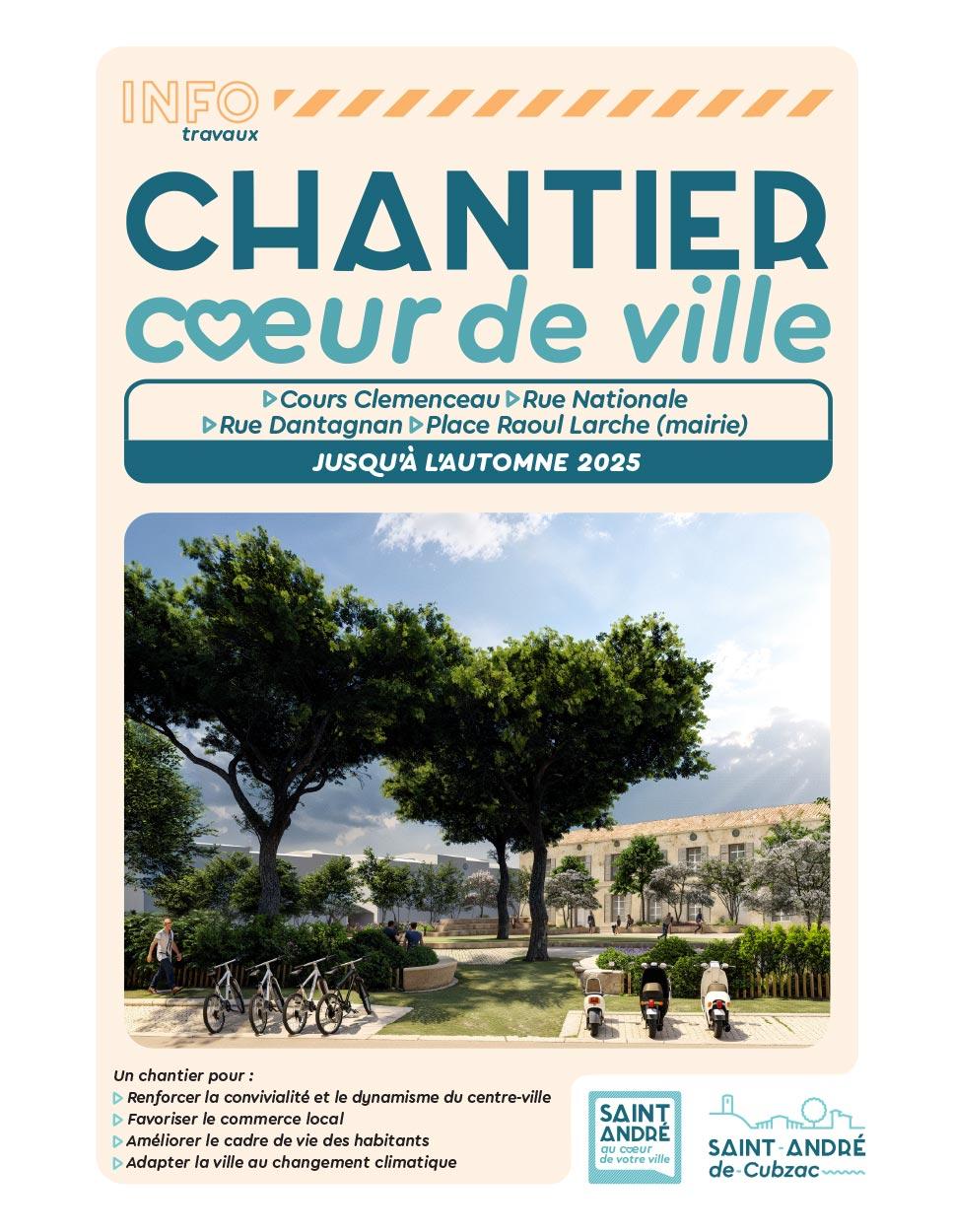 INFO
travaux

CHANTIER
cœur de ville

Cours Clemenceau Rue Nationale
Rue Dantagnan Place Raoul Larche (mairie)

JUSQU'À L'AUTOMNE 2025

Un chantier pour :
Renforcer la convivialité et le dynamisme du centre-ville
Favoriser le commerce local
Améliorer le cadre de vie des habitants
Adapter la ville au changement climatique

SAINT ANDRÉ
au cœur de votre ville

SAINT-ANDRÉ de-Cubzac